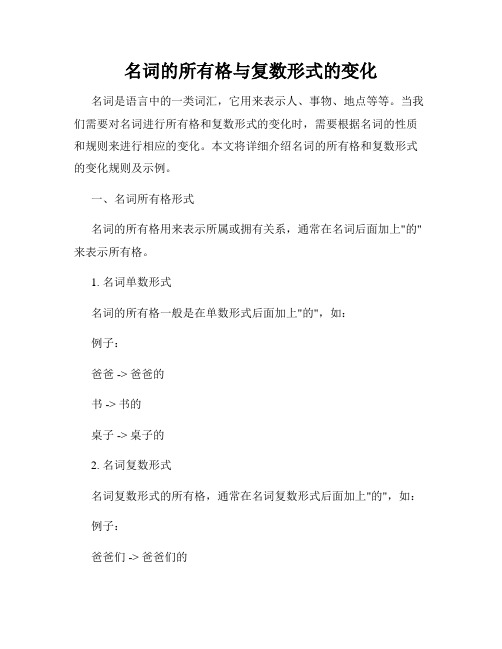 名词的所有格与复数形式的变化

名词是语言中的一类词汇，它用来表示人、事物、地点等等。当我们需要对名词进行所有格和复数形式的变化时，需要根据名词的性质和规则来进行相应的变化。本文将详细介绍名词的所有格和复数形式的变化规则及示例。

一、名词所有格形式

名词的所有格用来表示所属或拥有关系，通常在名词后面加上"的"来表示所有格。

1. 名词单数形式

名词的所有格一般是在单数形式后面加上"的"，如：

例子：

爸爸 -> 爸爸的

书 -> 书的

桌子 -> 桌子的

2. 名词复数形式

名词复数形式的所有格，通常在名词复数形式后面加上"的"，如：

例子：

爸爸们 -> 爸爸们的